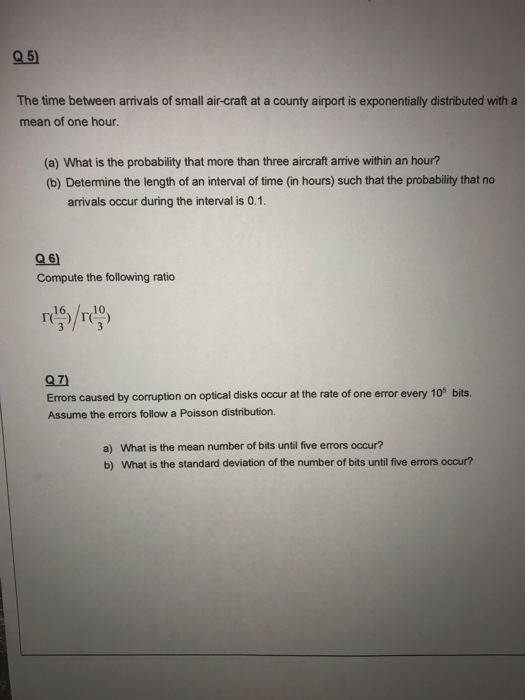 Q 5)

The time between arrivals of small air-craft at a county airport is exponentially distributed with a mean of one hour.

(a) What is the probability that more than three aircraft arrive within an hour?

(b) Determine the length of an interval of time (in hours) such that the probability that no arrivals occur during the interval is 0.1.

Q 6)

Compute the following ratio

$\Gamma(\frac{16}{3}) / \Gamma(\frac{10}{3})$

Q 7)

Errors caused by corruption on optical disks occur at the rate of one error every $10^5$ bits. Assume the errors follow a Poisson distribution.

a) What is the mean number of bits until five errors occur?

b) What is the standard deviation of the number of bits until five errors occur?